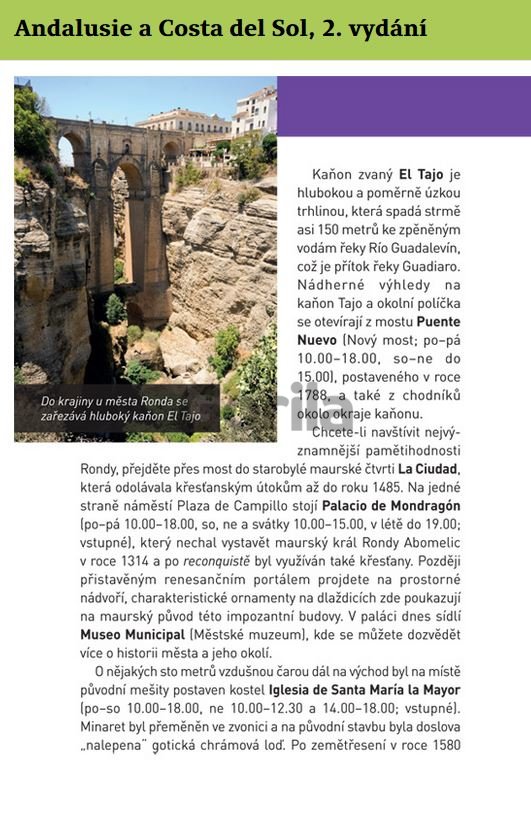 Andalusie a Costa del Sol, 2. vydání

Do krajiny u města Ronda se zařezává hluboký kaňon El Tajo

Kaňon zvaný El Tajo je hlubokou a poměrně úzkou trhlinou, která spadá strmě asi 150 metrů ke zpěněným vodám řeky Río Guadalevín, což je přítok řeky Guadiaro. Nádherné výhledy na kaňon Tajo a okolní políčka se otevírají z mostu Puente Nuevo (Nový most; po–pá 10.00–18.00, so–ne do 15.00), postaveného v roce 1788, a také z chodníků okolo okraje kaňonu.

Chcete-li navštívit nejvýznamnější pamětihodnosti Rondy, přejděte přes most do starobylé maurské čtvrti La Ciudad, která odolávala křesťanským útokům až do roku 1485. Na jedné straně náměstí Plaza de Campillo stojí Palacio de Mondragón (po–pá 10.00–18.00, so, ne a svátky 10.00–15.00, v létě do 19.00; vstupné), který nechal vystavět maurský král Rondy Abomelic v roce 1314 a po reconquistě byl využíván také křesťany. Později přistavěným renesančním portálem projdete na prostorné nádvoří, charakteristické ornamenty na dlaždicích zde poukazují na maurský původ této impozantní budovy. V paláci dnes sídlí Museo Municipal (Městské muzeum), kde se můžete dozvědět více o historii města a jeho okolí.

O nějakých sto metrů vzdušnou čarou dál na východ byl na místě původní mešity postaven kostel Iglesia de Santa María la Mayor (po–so 10.00–18.00, ne 10.00–12.30 a 14.00–18.00; vstupné). Minaret byl přeměněn ve zvonici a na původní stavbu byla doslova „nalepena" gotická chrámová loď. Po zemětřesení v roce 1580